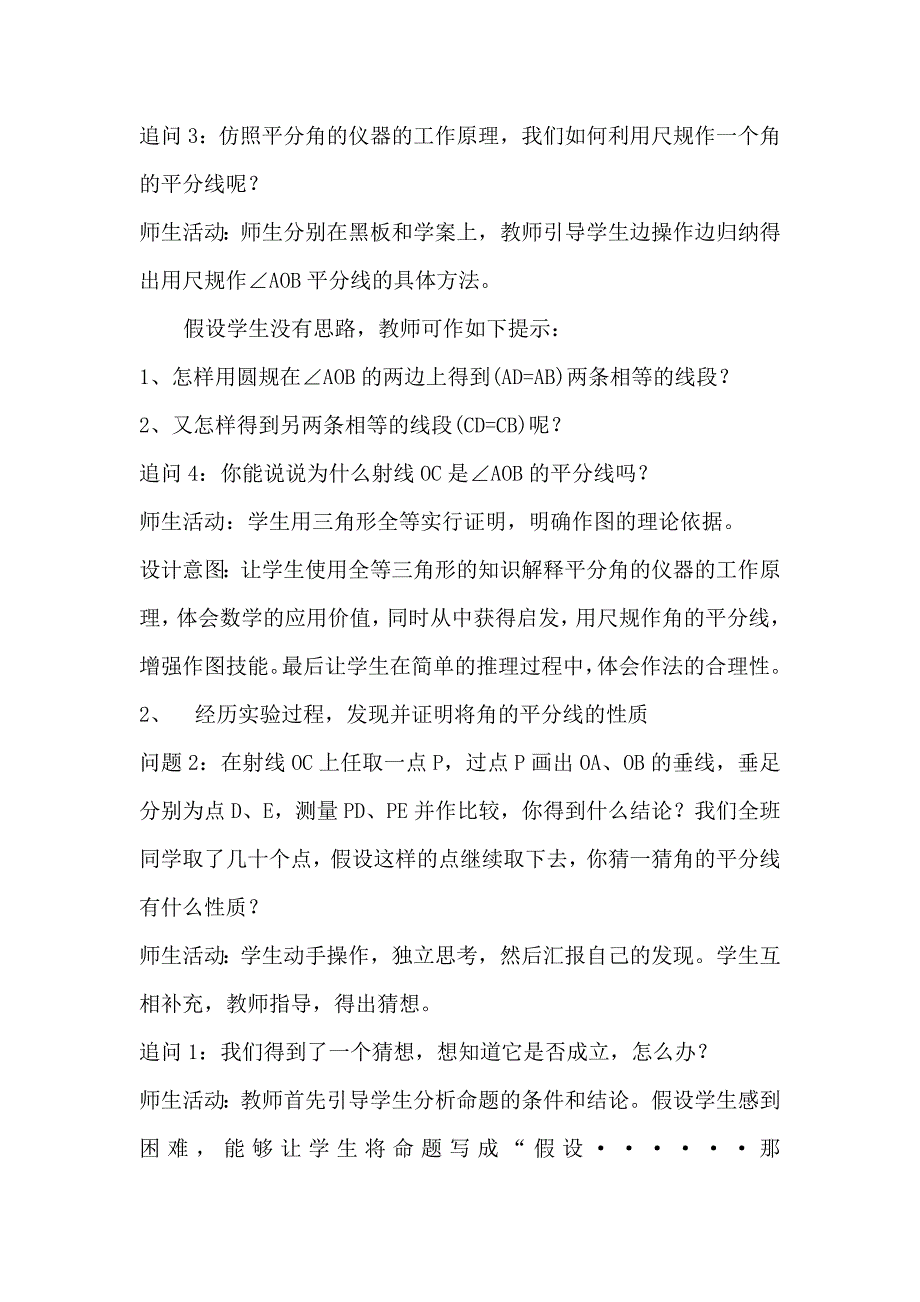 追问 3：仿照平分角的仪器的工作原理，我们如何利用尺规作一个角的平分线呢？

师生活动：师生分别在黑板和学案上，教师引导学生边操作边归纳得出用尺规作∠AOB 平分线的具体方法。

假设学生没有思路，教师可作如下提示：

1、怎样用圆规在∠AOB 的两边上得到(AD=AB)两条相等的线段？

2、又怎样得到另两条相等的线段(CD=CB)呢？

追问 4：你能说说为什么射线 OC 是∠AOB 的平分线吗？

师生活动：学生用三角形全等实行证明，明确作图的理论依据。

设计意图：让学生使用全等三角形的知识解释平分角的仪器的工作原理，体会数学的应用价值，同时从中获得启发，用尺规作角的平分线，增强作图技能。最后让学生在简单的推理过程中，体会作法的合理性。

2、 经历实验过程，发现并证明将角的平分线的性质

问题 2：在射线 OC 上任取一点 P，过点 P 画出 OA、OB 的垂线，垂足分别为点 D、E，测量 PD、PE 并作比较，你得到什么结论？我们全班同学取了几十个点，假设这样的点继续取下去，你猜一猜角的平分线有什么性质？

师生活动：学生动手操作，独立思考，然后汇报自己的发现。学生互相补充，教师指导，得出猜想。

追问 1：我们得到了一个猜想，想知道它是否成立，怎么办？

师生活动：教师首先引导学生分析命题的条件和结论。假设学生感到困难，能够让学生将命题写成“假设······那